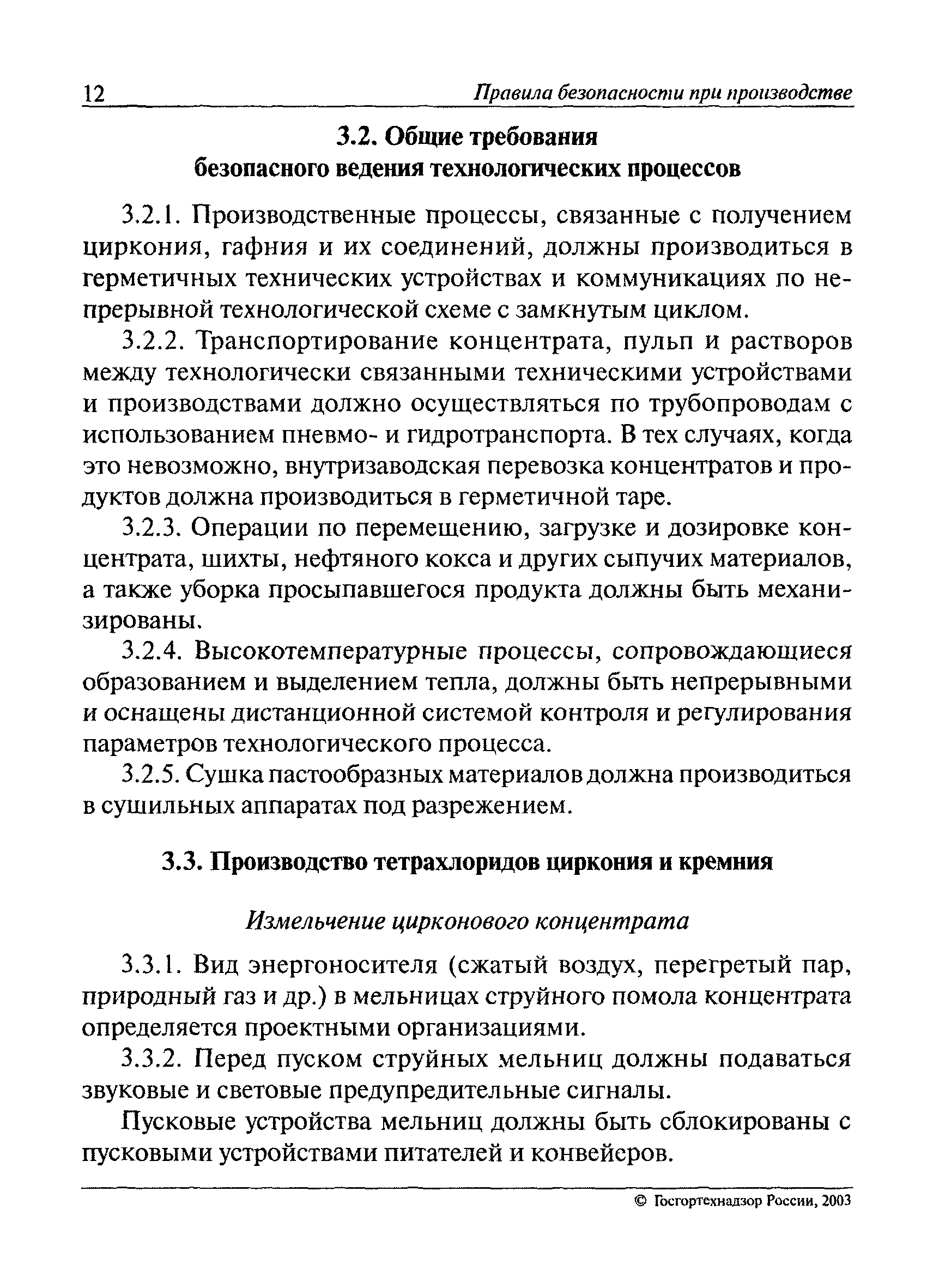 12 Правила безопасности при производстве

3.2. Общие требования безопасного ведения технологических процессов

3.2.1. Производственные процессы, связанные с получением циркония, гафния и их соединений, должны производиться в герметичных технических устройствах и коммуникациях по непрерывной технологической схеме с замкнутым циклом.

3.2.2. Транспортирование концентрата, пульп и растворов между технологически связанными техническими устройствами и производствами должно осуществляться по трубопроводам с использованием пневмо- и гидротранспорта. В тех случаях, когда это невозможно, внутризаводская перевозка концентратов и продуктов должна производиться в герметичной таре.

3.2.3. Операции по перемещению, загрузке и дозировке концентрата, шихты, нефтяного кокса и других сыпучих материалов, а также уборка просыпавшегося продукта должны быть механизированы.

3.2.4. Высокотемпературные процессы, сопровождающиеся образованием и выделением тепла, должны быть непрерывными и оснащены дистанционной системой контроля и регулирования параметров технологического процесса.

3.2.5. Сушка пастообразных материалов должна производиться в сушильных аппаратах под разрежением.

3.3. Производство тетрахлоридов циркония и кремния

Измельчение цирконового концентрата

3.3.1. Вид энергоносителя (сжатый воздух, перегретый пар, природный газ и др.) в мельницах струйного помола концентрата определяется проектными организациями.

3.3.2. Перед пуском струйных мельниц должны подаваться звуковые и световые предупредительные сигналы.

Пусковые устройства мельниц должны быть сблокированы с пусковыми устройствами питателей и конвейеров.

© Госгортехнадзор России, 2003